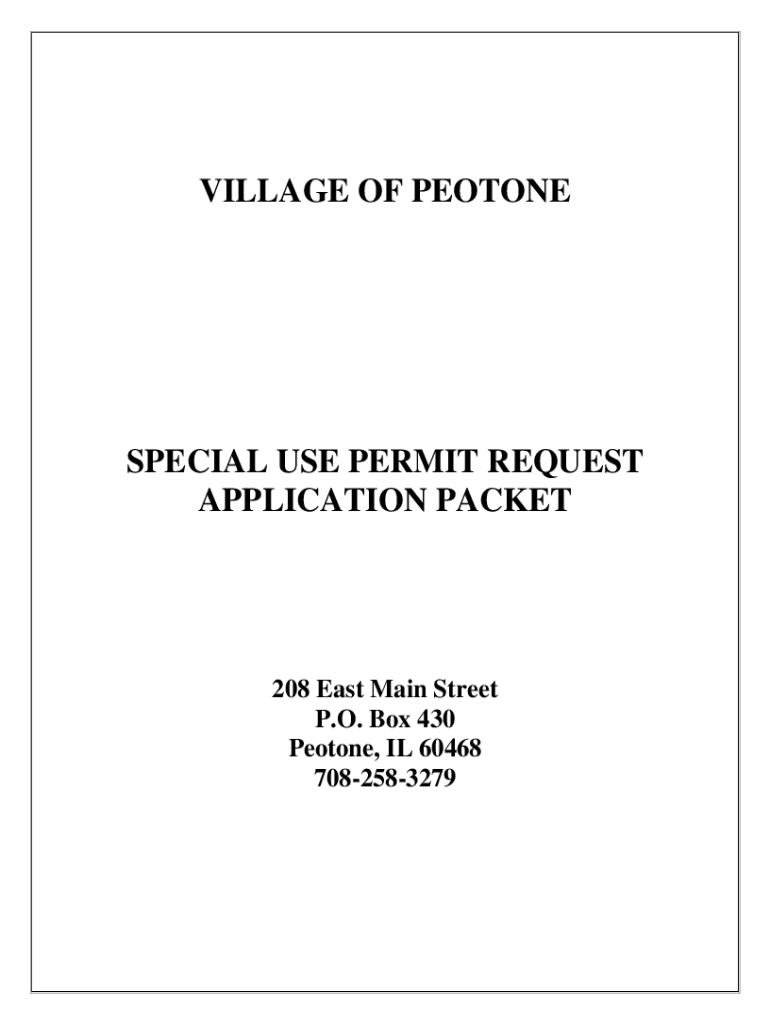 VILLAGE OF PEOTONE

SPECIAL USE PERMIT REQUEST
APPLICATION PACKET

208 East Main Street
P.O. Box 430
Peotone, IL 60468
708-258-3279